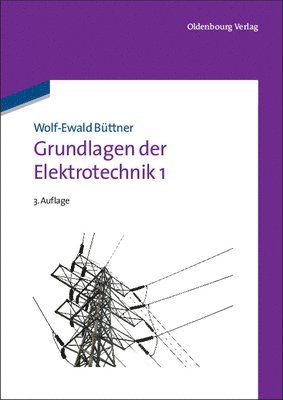 Oldenbourg Verlag

Wolf-Ewald Büttner

Grundlagen der Elektrotechnik 1

3. Auflage